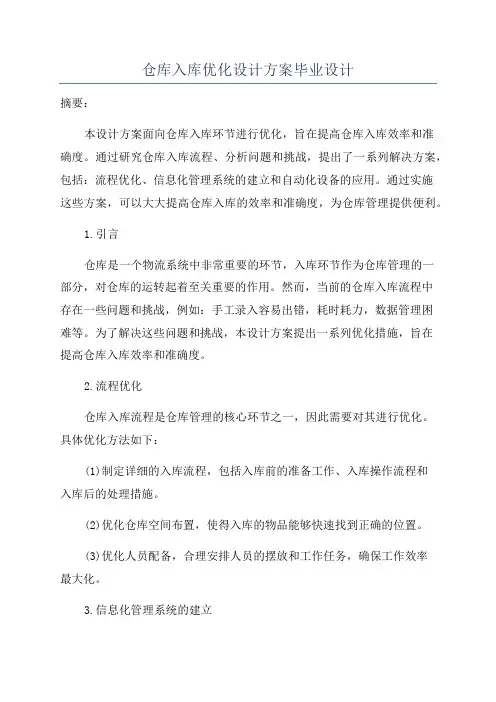 仓库入库优化设计方案毕业设计

摘要：

本设计方案面向仓库入库环节进行优化，旨在提高仓库入库效率和准确度。通过研究仓库入库流程、分析问题和挑战，提出了一系列解决方案，包括：流程优化、信息化管理系统的建立和自动化设备的应用。通过实施这些方案，可以大大提高仓库入库的效率和准确度，为仓库管理提供便利。

1.引言

仓库是一个物流系统中非常重要的环节，入库环节作为仓库管理的一部分，对仓库的运转起着至关重要的作用。然而，当前的仓库入库流程中存在一些问题和挑战，例如：手工录入容易出错，耗时耗力，数据管理困难等。为了解决这些问题和挑战，本设计方案提出一系列优化措施，旨在提高仓库入库效率和准确度。

2.流程优化

仓库入库流程是仓库管理的核心环节之一，因此需要对其进行优化。具体优化方法如下：

(1)制定详细的入库流程，包括入库前的准备工作、入库操作流程和入库后的处理措施。

(2)优化仓库空间布置，使得入库的物品能够快速找到正确的位置。

(3)优化人员配备，合理安排人员的摆放和工作任务，确保工作效率最大化。

3.信息化管理系统的建立